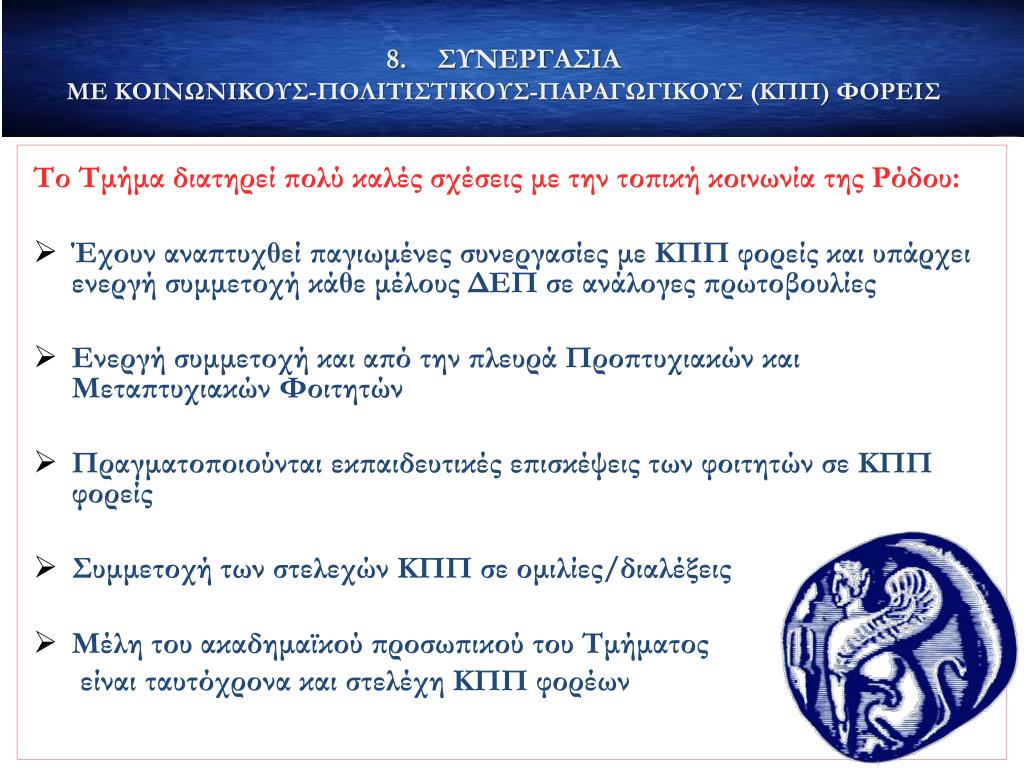 8. ΣΥΝΕΡΓΑΣΙΑ
ΜΕ ΚΟΙΝΩΝΙΚΟΥΣ-ΠΟΛΙΤΙΣΤΙΚΟΥΣ-ΠΑΡΑΓΩΓΙΚΟΥΣ (ΚΠΠ) ΦΟΡΕΙΣ

Το Τμήμα διατηρεί πολύ καλές σχέσεις με την τοπική κοινωνία της Ρόδου:

➢ Έχουν αναπτυχθεί παγιωμένες συνεργασίες με ΚΠΠ φορείς και υπάρχει ενεργή συμμετοχή κάθε μέλους ΔΕΠ σε ανάλογες πρωτοβουλίες

➢ Ενεργή συμμετοχή και από την πλευρά Προπτυχιακών και Μεταπτυχιακών Φοιτητών

➢ Πραγματοποιούνται εκπαιδευτικές επισκέψεις των φοιτητών σε ΚΠΠ φορείς

➢ Συμμετοχή των στελεχών ΚΠΠ σε ομιλίες/διαλέξεις

➢ Μέλη του ακαδημαϊκού προσωπικού του Τμήματος είναι ταυτόχρονα και στελέχη ΚΠΠ φορέων